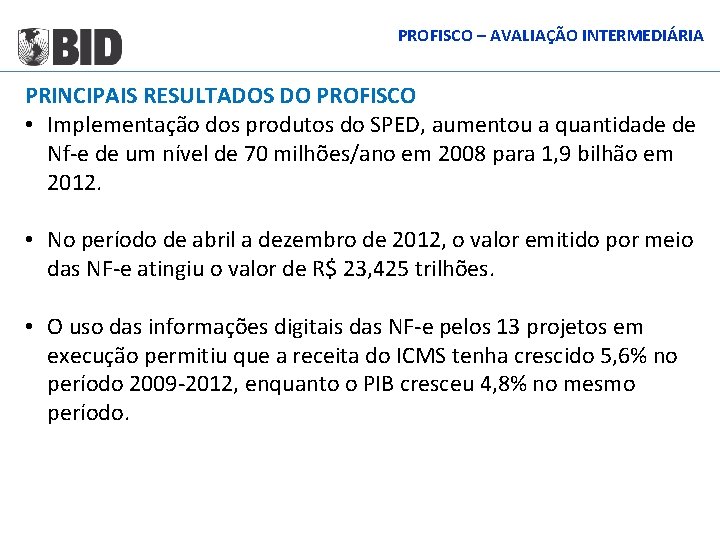 BID

PROFISCO – AVALIAÇÃO INTERMEDIÁRIA

PRINCIPAIS RESULTADOS DO PROFISCO

• Implementação dos produtos do SPED, aumentou a quantidade de Nf-e de um nível de 70 milhões/ano em 2008 para 1,9 bilhão em 2012.

• No período de abril a dezembro de 2012, o valor emitido por meio das NF-e atingiu o valor de R$ 23,425 trilhões.

• O uso das informações digitais das NF-e pelos 13 projetos em execução permitiu que a receita do ICMS tenha crescido 5,6% no período 2009-2012, enquanto o PIB cresceu 4,8% no mesmo período.